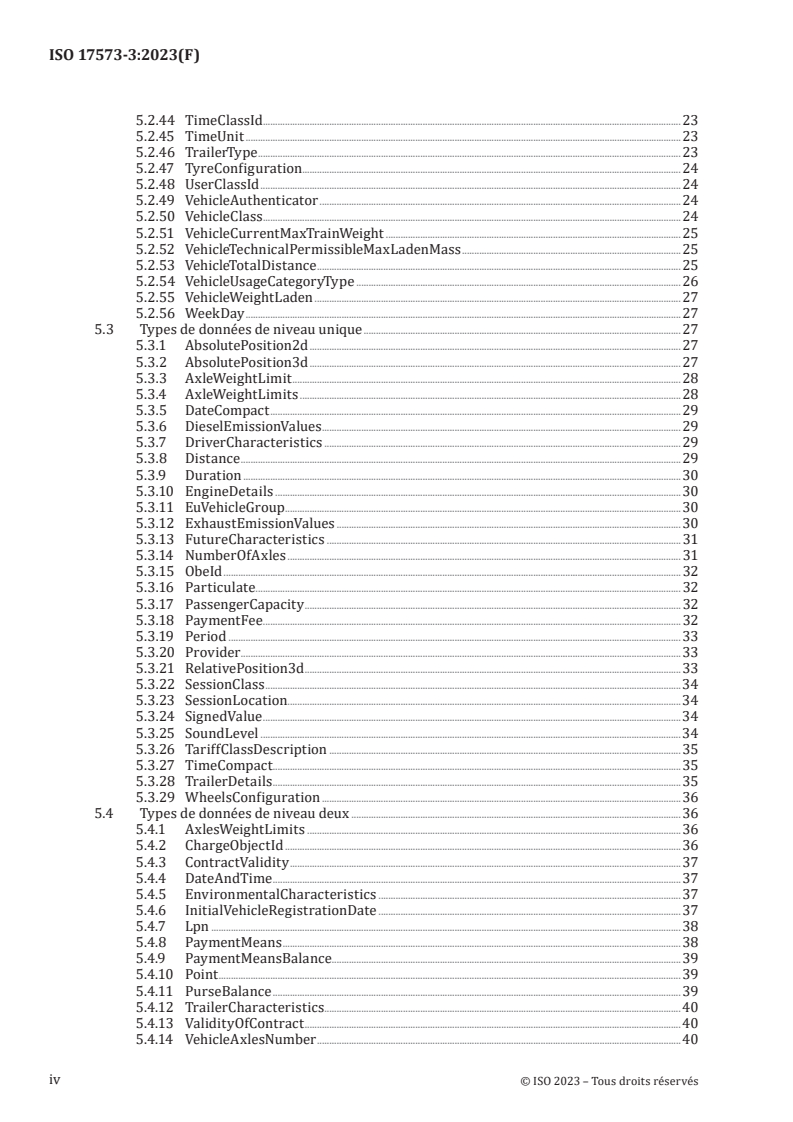 ISO 17573-3:2023(F)

5.2.44 TimeClassId 23
5.2.45 TimeUnit 23
5.2.46 TrailerType 23
5.2.47 TyreConfiguration 24
5.2.48 UserClassId 24
5.2.49 VehicleAuthenticator 24
5.2.50 VehicleClass 24
5.2.51 VehicleCurrentMaxTrainWeight 25
5.2.52 VehicleTechnicalPermissibleMaxLadenMass 25
5.2.53 VehicleTotalDistance 25
5.2.54 VehicleUsageCategoryType 26
5.2.55 VehicleWeightLaden 27
5.2.56 WeekDay 27
5.3 Types de données de niveau unique 27
5.3.1 AbsolutePosition2d 27
5.3.2 AbsolutePosition3d 27
5.3.3 AxleWeightLimit 28
5.3.4 AxleWeightLimits 28
5.3.5 DateCompact 29
5.3.6 DieselEmissionValues 29
5.3.7 DriverCharacteristics 29
5.3.8 Distance 29
5.3.9 Duration 30
5.3.10 EngineDetails 30
5.3.11 EuVehicleGroup 30
5.3.12 ExhaustEmissionValues 30
5.3.13 FutureCharacteristics 31
5.3.14 NumberOfAxles 31
5.3.15 ObeId 32
5.3.16 Particulate 32
5.3.17 PassengerCapacity 32
5.3.18 PaymentFee 32
5.3.19 Period 33
5.3.20 Provider 33
5.3.21 RelativePosition3d 33
5.3.22 SessionClass 34
5.3.23 SessionLocation 34
5.3.24 SignedValue 34
5.3.25 SoundLevel 34
5.3.26 TariffClassDescription 35
5.3.27 TimeCompact 35
5.3.28 TrailerDetails 35
5.3.29 WheelsConfiguration 36
5.4 Types de données de niveau deux 36
5.4.1 AxlesWeightLimits 36
5.4.2 ChargeObjectId 36
5.4.3 ContractValidity 37
5.4.4 DateAndTime 37
5.4.5 EnvironmentalCharacteristics 37
5.4.6 InitialVehicleRegistrationDate 37
5.4.7 Lpn 38
5.4.8 PaymentMeans 38
5.4.9 PaymentMeansBalance 39
5.4.10 Point 39
5.4.11 PurseBalance 39
5.4.12 TrailerCharacteristics 40
5.4.13 ValidityOfContract 40
5.4.14 VehicleAxlesNumber 40

iv © ISO 2023 – Tous droits réservés